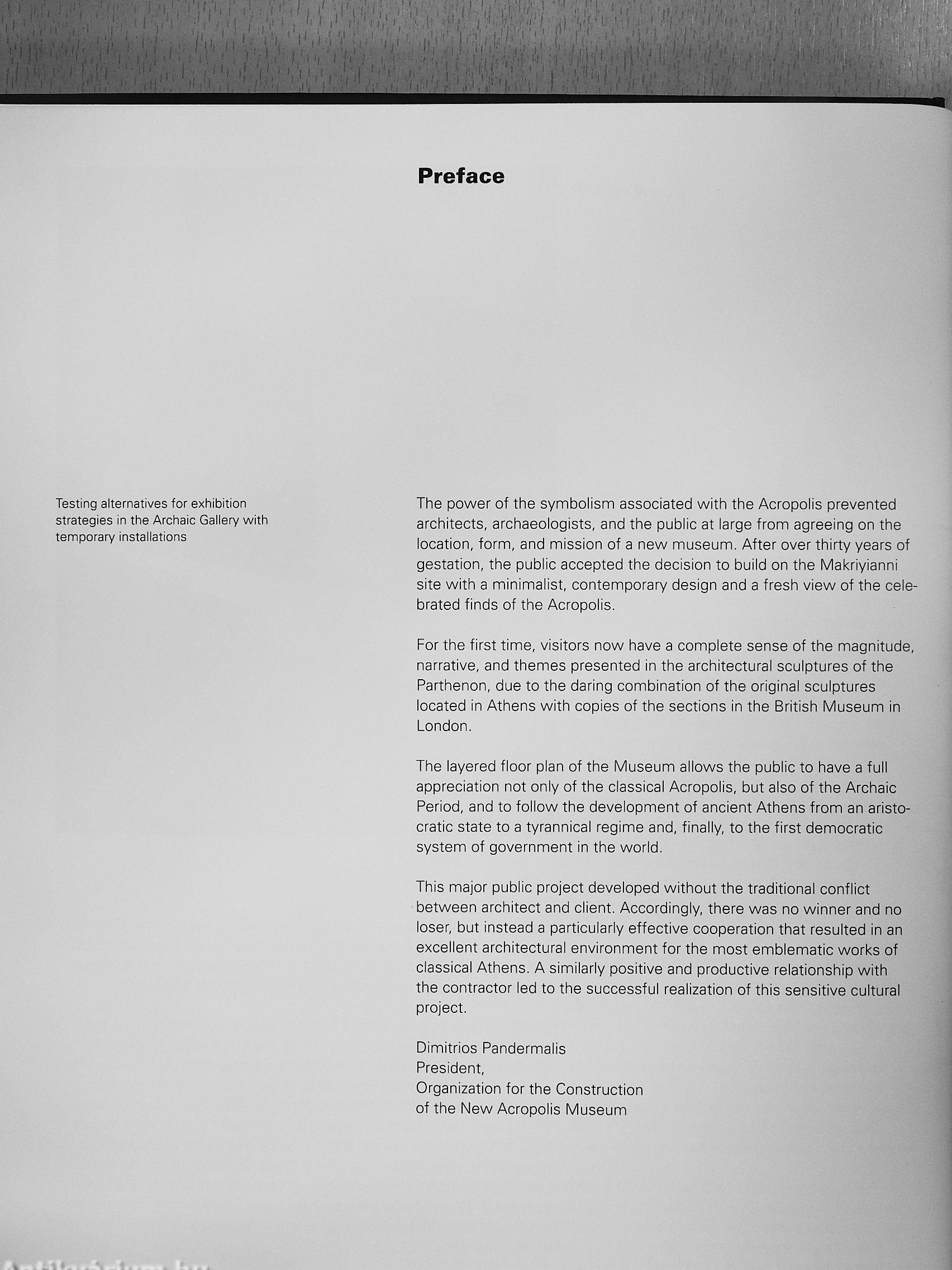 Preface

Testing alternatives for exhibition strategies in the Archaic Gallery with temporary installations

The power of the symbolism associated with the Acropolis prevented architects, archaeologists, and the public at large from agreeing on the location, form, and mission of a new museum. After over thirty years of gestation, the public accepted the decision to build on the Makriyianni site with a minimalist, contemporary design and a fresh view of the celebrated finds of the Acropolis.

For the first time, visitors now have a complete sense of the magnitude, narrative, and themes presented in the architectural sculptures of the Parthenon, due to the daring combination of the original sculptures located in Athens with copies of the sections in the British Museum in London.

The layered floor plan of the Museum allows the public to have a full appreciation not only of the classical Acropolis, but also of the Archaic Period, and to follow the development of ancient Athens from an aristocratic state to a tyrannical regime and, finally, to the first democratic system of government in the world.

This major public project developed without the traditional conflict between architect and client. Accordingly, there was no winner and no loser, but instead a particularly effective cooperation that resulted in an excellent architectural environment for the most emblematic works of classical Athens. A similarly positive and productive relationship with the contractor led to the successful realization of this sensitive cultural project.

Dimitrios Pandermalis
President,
Organization for the Construction
of the New Acropolis Museum

Antikvárium.hu